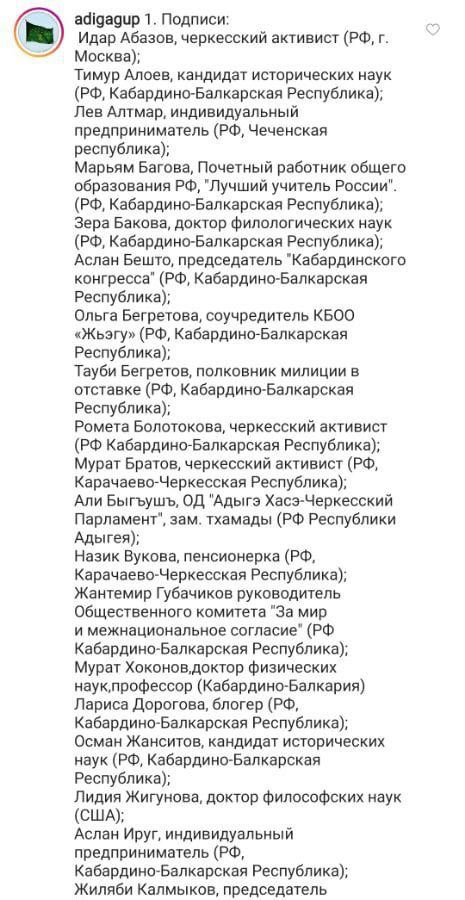 adigagup 1. Подписи:
Идар Абазов, черкесский активист (РФ, г. Москва);
Тимур Алоев, кандидат исторических наук (РФ, Кабардино-Балкарская Республика);
Лев Алтмар, индивидуальный предприниматель (РФ, Чеченская республика);
Марьям Багова, Почетный работник общего образования РФ, "Лучший учитель России". (РФ, Кабардино-Балкарская Республика);
Зера Бакова, доктор филологических наук (РФ, Кабардино-Балкарская Республика);
Аслан Бешто, председатель "Кабардинского конгресса" (РФ, Кабардино-Балкарская Республика);
Ольга Бегретова, соучредитель КБОО «Жьэгу» (РФ, Кабардино-Балкарская Республика);
Тауби Бегретов, полковник милиции в отставке (РФ, Кабардино-Балкарская Республика);
Ромета Болотокова, черкесский активист (РФ Кабардино-Балкарская Республика);
Мурат Братов, черкесский активист (РФ, Карачаево-Черкесская Республика);
Али Быгъушъ, ОД "Адыгэ Хасэ-Черкесский Парламент", зам. тхамады (РФ Республики Адыгея);
Назик Вукова, пенсионерка (РФ, Карачаево-Черкесская Республика);
Жантемир Губачиков руководитель Общественного комитета "За мир и межнациональное согласие" (РФ Кабардино-Балкарская Республика);
Мурат Хоконов,доктор физических наук,профессор (Кабардино-Балкария)
Лариса Дорогова, блогер (РФ, Кабардино-Балкарская Республика);
Осман Жанситов, кандидат исторических наук (РФ, Кабардино-Балкарская Республика);
Лидия Жигунова, доктор философских наук (США);
Аслан Ируг, индивидуальный предприниматель (РФ, Кабардино-Балкарская Республика);
Жиляби Калмыков, председатель